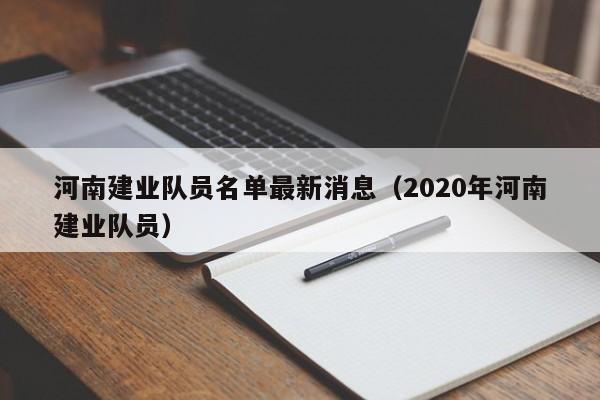 河南建业队员名单最新消息（2020年河南建业队员）